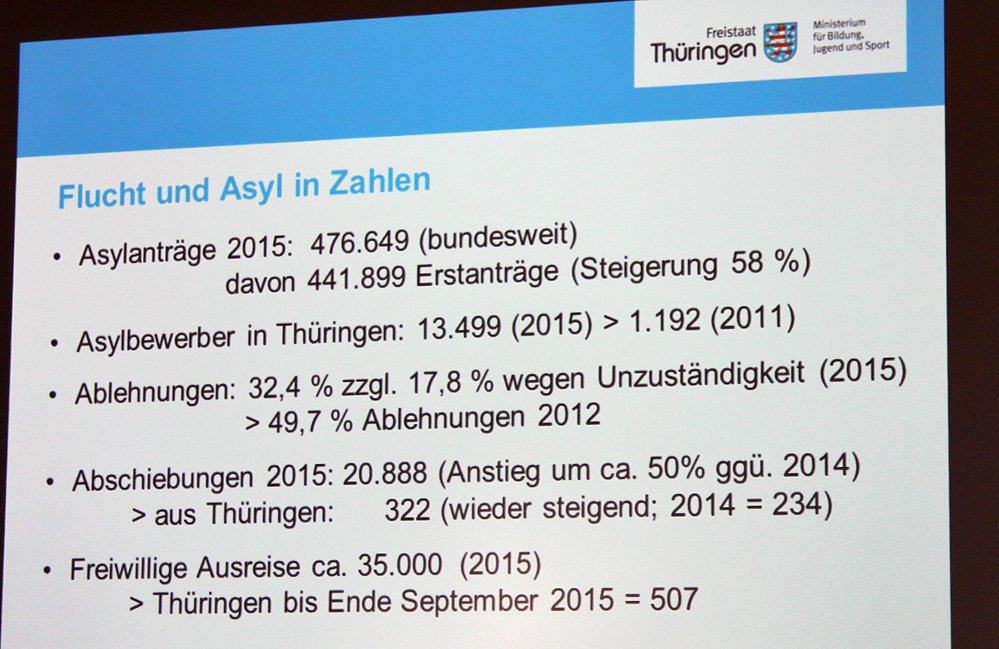 Freistaat
Thüringen

Ministerium
für Bildung,
Jugend und Sport

Flucht und Asyl in Zahlen

• Asylanträge 2015: 476.649 (bundesweit)
davon 441.899 Erstanträge (Steigerung 58 %)

• Asylbewerber in Thüringen: 13.499 (2015) > 1.192 (2011)

• Ablehnungen: 32,4 % zzgl. 17,8 % wegen Unzuständigkeit (2015)
> 49,7 % Ablehnungen 2012

• Abschiebungen 2015: 20.888 (Anstieg um ca. 50% ggü. 2014)
> aus Thüringen: 322 (wieder steigend; 2014 = 234)

• Freiwillige Ausreise ca. 35.000 (2015)
> Thüringen bis Ende September 2015 = 507